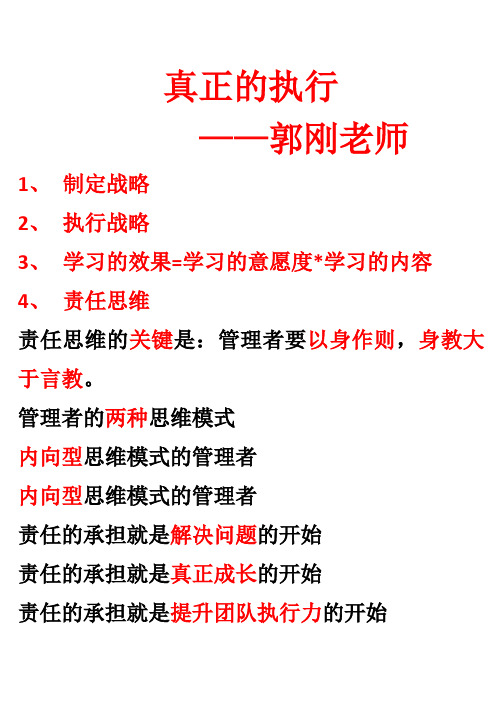 真正的执行

——郭刚老师

1、 制定战略

2、 执行战略

3、 学习的效果=学习的意愿度*学习的内容

4、 责任思维

责任思维的关键是：管理者要以身作则，身教大于言教。

管理者的两种思维模式

内向型思维模式的管理者

内向型思维模式的管理者

责任的承担就是解决问题的开始

责任的承担就是真正成长的开始

责任的承担就是提升团队执行力的开始